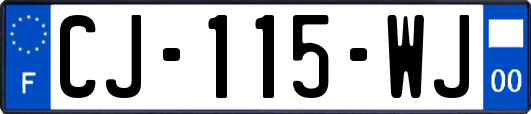 F

CJ-115-WJ

00